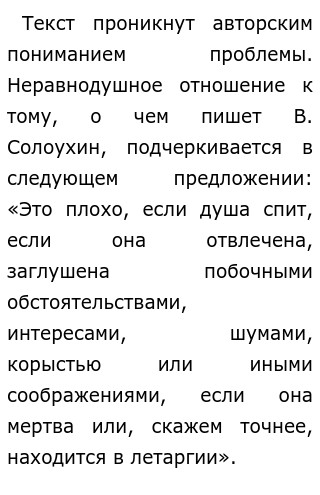 Текст проникнут авторским пониманием проблемы. Неравнодушное отношение к тому, о чем пишет В. Солоухин, подчеркивается в следующем предложении: «Это плохо, если душа спит, если она отвлечена, заглушена побочными обстоятельствами, интересами, шумами, корыстью или иными соображениями, если она мертва или, скажем точнее, находится в летаргии».